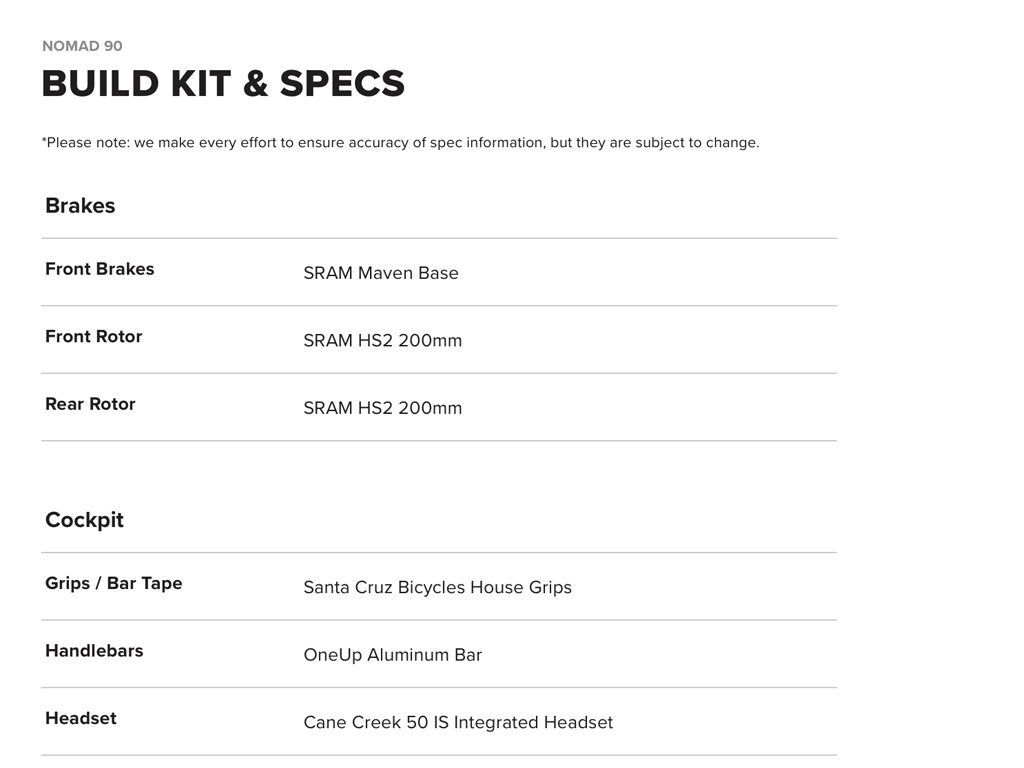 NOMAD 90

BUILD KIT & SPECS

*Please note: we make every effort to ensure accuracy of spec information, but they are subject to change.

Brakes

| | |
|---|---|
| Front Brakes | SRAM Maven Base |
| Front Rotor | SRAM HS2 200mm |
| Rear Rotor | SRAM HS2 200mm |

Cockpit

| | |
|---|---|
| Grips / Bar Tape | Santa Cruz Bicycles House Grips |
| Handlebars | OneUp Aluminum Bar |
| Headset | Cane Creek 50 IS Integrated Headset |